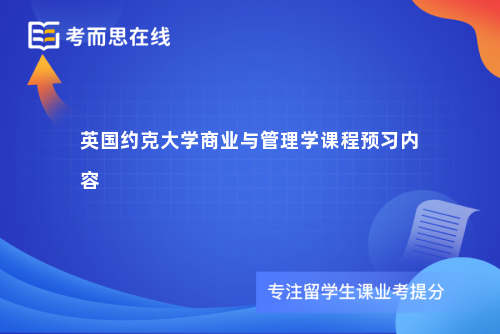 考而思在线

英国约克大学商业与管理学课程预习内容

专注留学生课业考提分